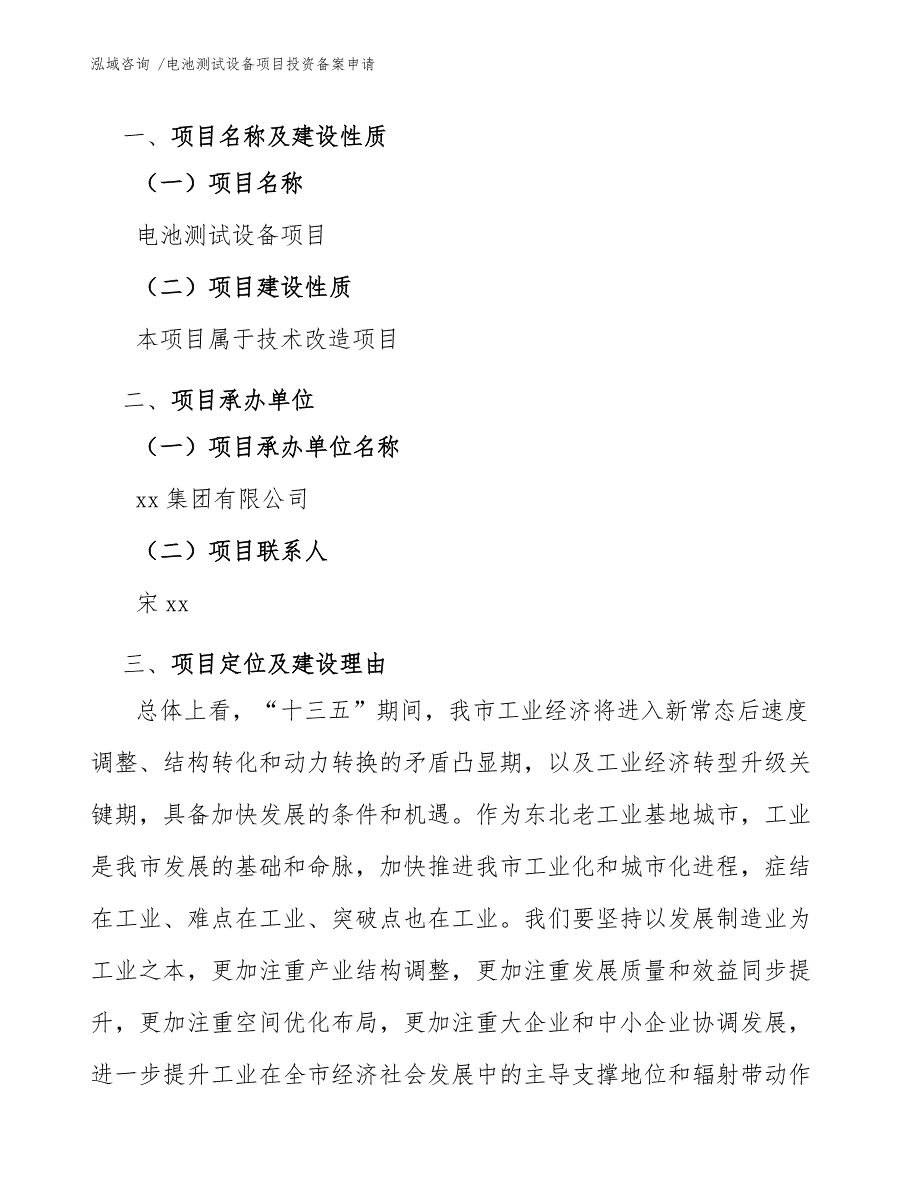 泓域咨询 /电池测试设备项目投资备案申请

一、项目名称及建设性质

（一）项目名称

电池测试设备项目

（二）项目建设性质

本项目属于技术改造项目

二、项目承办单位

（一）项目承办单位名称

xx 集团有限公司

（二）项目联系人

宋 xx

三、项目定位及建设理由

总体上看，“十三五”期间，我市工业经济将进入新常态后速度调整、结构转化和动力转换的矛盾凸显期，以及工业经济转型升级关键期，具备加快发展的条件和机遇。作为东北老工业基地城市，工业是我市发展的基础和命脉，加快推进我市工业化和城市化进程，症结在工业、难点在工业、突破点也在工业。我们要坚持以发展制造业为工业之本，更加注重产业结构调整，更加注重发展质量和效益同步提升，更加注重空间优化布局，更加注重大企业和中小企业协调发展，进一步提升工业在全市经济社会发展中的主导支撑地位和辐射带动作